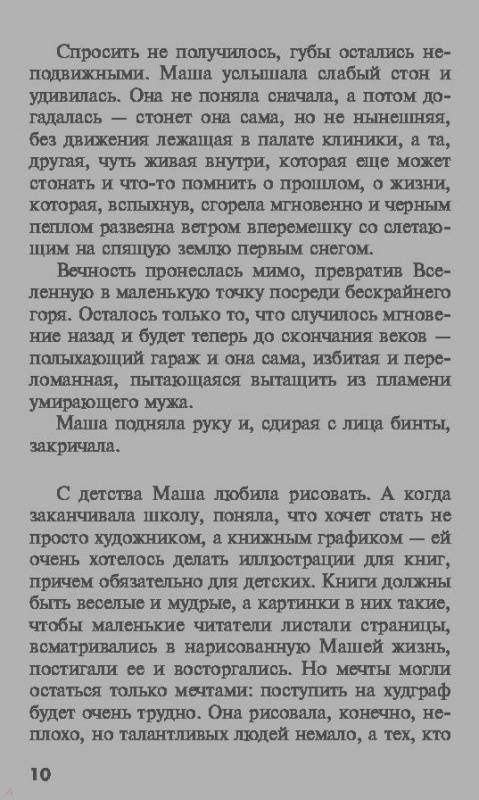 Спросить не получилось, губы остались неподвижными. Маша услышала слабый стон и удивилась. Она не поняла сначала, а потом догадалась — стонет она сама, но не нынешняя, без движения лежащая в палате клиники, а та, другая, чуть живая внутри, которая еще может стонать и что-то помнить о прошлом, о жизни, которая, вспыхнув, сгорела мгновенно и черным пеплом развеяна ветром вперемешку со слетающим на спящую землю первым снегом.

Вечность пронеслась мимо, превратив Вселенную в маленькую точку посреди бескрайнего горя. Осталось только то, что случилось мгновение назад и будет теперь до скончания веков — полыхающий гараж и она сама, избитая и переломанная, пытающаяся вытащить из пламени умирающего мужа.

Маша подняла руку и, сдирая с лица бинты, закричала.

С детства Маша любила рисовать. А когда заканчивала школу, поняла, что хочет стать не просто художником, а книжным графиком — ей очень хотелось делать иллюстрации для книг, причем обязательно для детских. Книги должны быть веселые и мудрые, а картинки в них такие, чтобы маленькие читатели листали страницы, всматривались в нарисованную Машей жизнь, постигали ее и восторгались. Но мечты могли остаться только мечтами: поступить на худграф будет очень трудно. Она рисовала, конечно, неплохо, но талантливых людей немало, а тех, кто

10